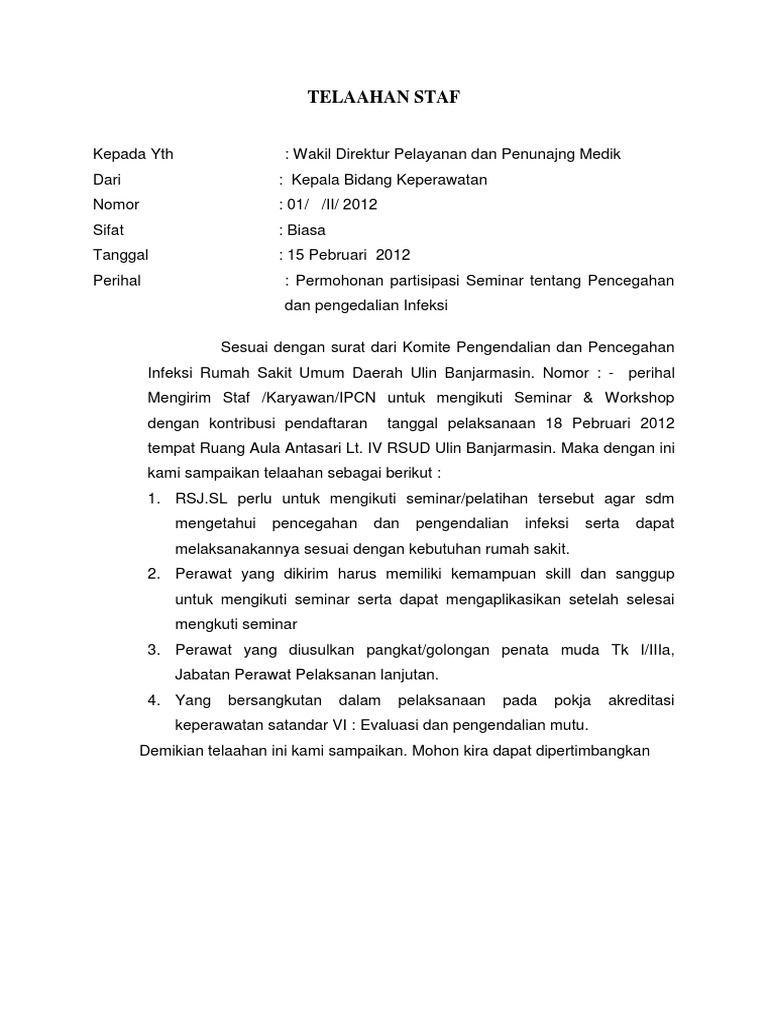 TELAAHAN STAF

Kepada Yth : Wakil Direktur Pelayanan dan Penunajng Medik
Dari : Kepala Bidang Keperawatan
Nomor : 01/ /II/ 2012
Sifat : Biasa
Tanggal : 15 Pebruari 2012
Perihal : Permohonan partisipasi Seminar tentang Pencegahan dan pengedalian Infeksi

Sesuai dengan surat dari Komite Pengendalian dan Pencegahan Infeksi Rumah Sakit Umum Daerah Ulin Banjarmasin. Nomor : - perihal Mengirim Staf /Karyawan/IPCN untuk mengikuti Seminar & Workshop dengan kontribusi pendaftaran tanggal pelaksanaan 18 Pebruari 2012 tempat Ruang Aula Antasari Lt. IV RSUD Ulin Banjarmasin. Maka dengan ini kami sampaikan telaahan sebagai berikut :

1. RSJ.SL perlu untuk mengikuti seminar/pelatihan tersebut agar sdm mengetahui pencegahan dan pengendalian infeksi serta dapat melaksanakannya sesuai dengan kebutuhan rumah sakit.
2. Perawat yang dikirim harus memiliki kemampuan skill dan sanggup untuk mengikuti seminar serta dapat mengaplikasikan setelah selesai mengkuti seminar
3. Perawat yang diusulkan pangkat/golongan penata muda Tk I/IIIa, Jabatan Perawat Pelaksanan lanjutan.
4. Yang bersangkutan dalam pelaksanaan pada pokja akreditasi keperawatan satandar VI : Evaluasi dan pengendalian mutu.

Demikian telaahan ini kami sampaikan. Mohon kira dapat dipertimbangkan